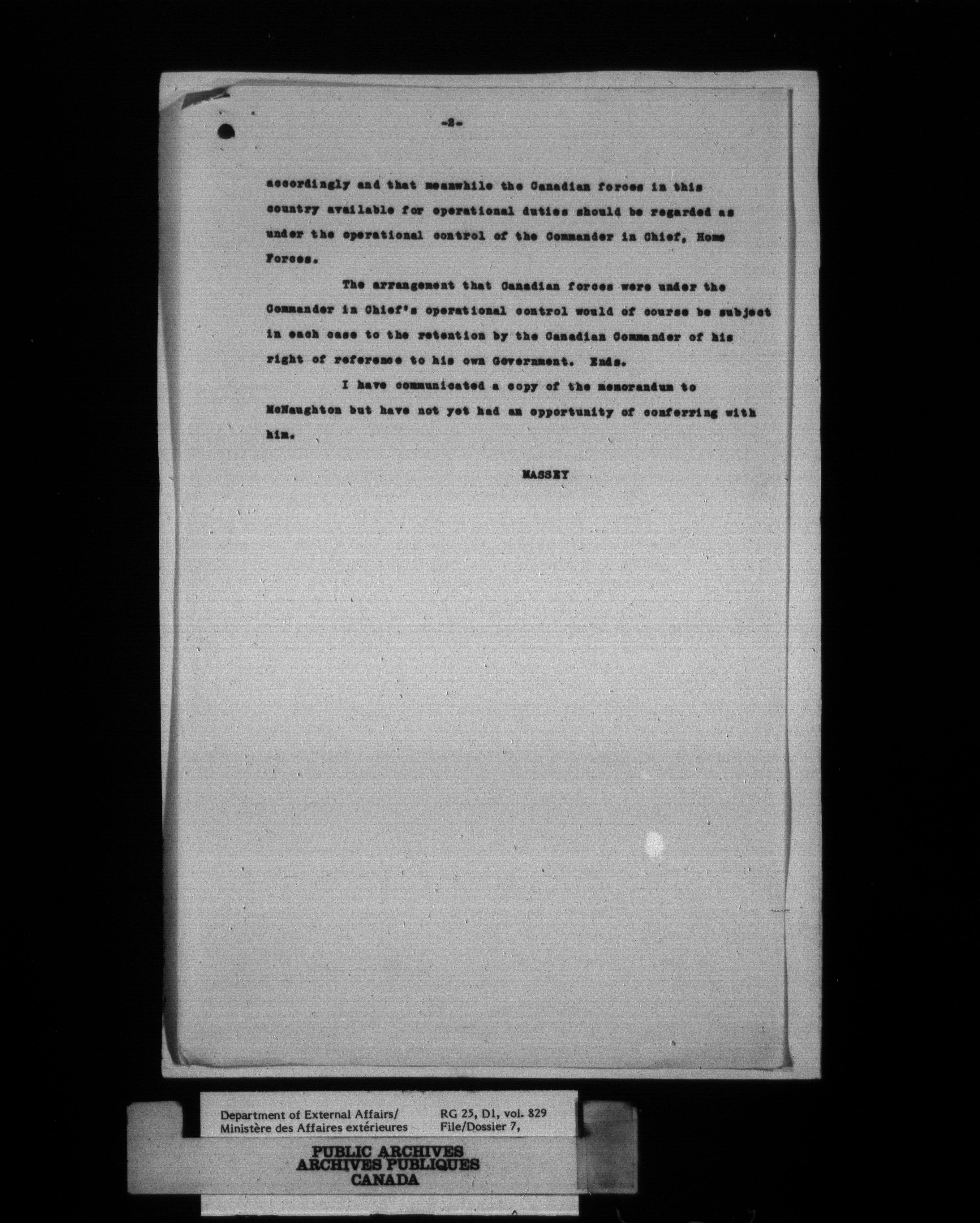 -2-

accordingly and that meanwhile the Canadian forces in this country available for operational duties should be regarded as under the operational control of the Commander in Chief, Home Forces.

The arrangement that Canadian forces were under the Commander in Chief's operational control would of course be subject in each case to the retention by the Canadian Commander of his right of reference to his own Government. Ends.

I have communicated a copy of the memorandum to McNaughton but have not yet had an opportunity of conferring with him.

MASSEY

Department of External Affairs/ Ministère des Affaires extérieures

RG 25, D1, vol. 829 File/Dossier 7,

PUBLIC ARCHIVES
ARCHIVES PUBLIQUES
CANADA